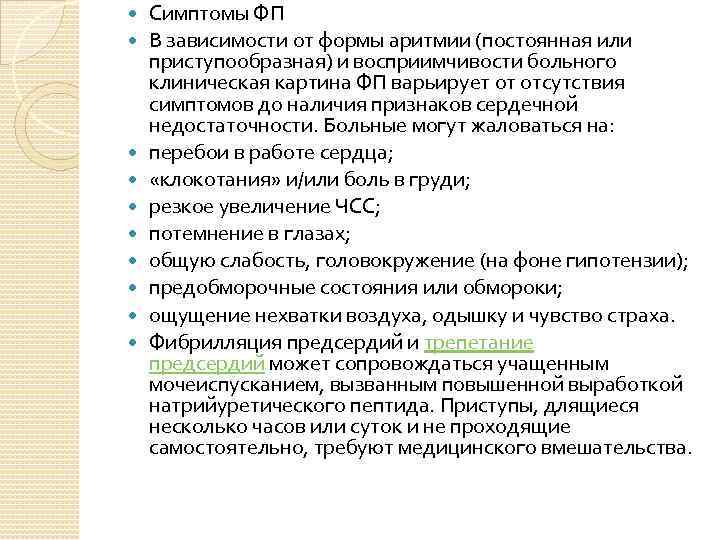 Симптомы ФП

В зависимости от формы аритмии (постоянная или приступообразная) и восприимчивости больного клиническая картина ФП варьирует от отсутствия симптомов до наличия признаков сердечной недостаточности. Больные могут жаловаться на:

перебои в работе сердца;

«клокотания» и/или боль в груди;

резкое увеличение ЧСС;

потемнение в глазах;

общую слабость, головокружение (на фоне гипотензии);

предобморочные состояния или обмороки;

ощущение нехватки воздуха, одышку и чувство страха.

Фибрилляция предсердий и трепетание предсердий может сопровождаться учащенным мочеиспусканием, вызванным повышенной выработкой натрийуретического пептида. Приступы, длящиеся несколько часов или суток и не проходящие самостоятельно, требуют медицинского вмешательства.